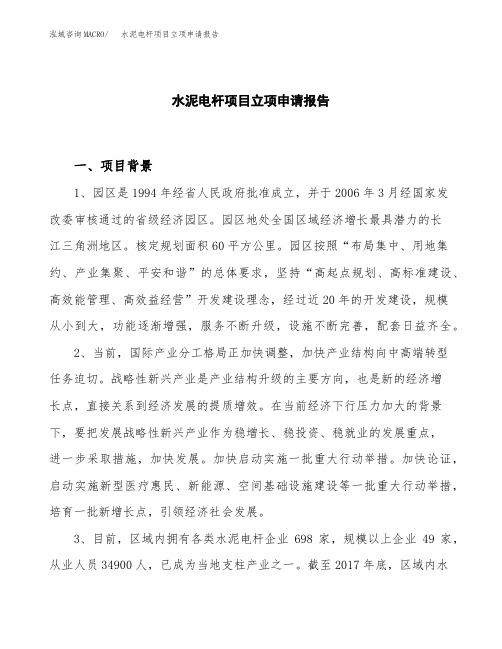 泓域咨询MACRO/　水泥电杆项目立项申请报告

水泥电杆项目立项申请报告

一、项目背景

1、园区是1994年经省人民政府批准成立，并于2006年3月经国家发改委审核通过的省级经济园区。园区地处全国区域经济增长最具潜力的长江三角洲地区。核定规划面积60平方公里。园区按照“布局集中、用地集约、产业集聚、平安和谐”的总体要求，坚持“高起点规划、高标准建设、高效能管理、高效益经营”开发建设理念，经过近20年的开发建设，规模从小到大，功能逐渐增强，服务不断升级，设施不断完善，配套日益齐全。

2、当前，国际产业分工格局正加快调整，加快产业结构向中高端转型任务迫切。战略性新兴产业是产业结构升级的主要方向，也是新的经济增长点，直接关系到经济发展的提质增效。在当前经济下行压力加大的背景下，要把发展战略性新兴产业作为稳增长、稳投资、稳就业的发展重点，进一步采取措施，加快发展。加快启动实施一批重大行动举措。加快论证，启动实施新型医疗惠民、新能源、空间基础设施建设等一批重大行动举措，培育一批新增长点，引领经济社会发展。

3、目前，区域内拥有各类水泥电杆企业698家，规模以上企业49家，从业人员34900人，已成为当地支柱产业之一。截至2017年底，区域内水